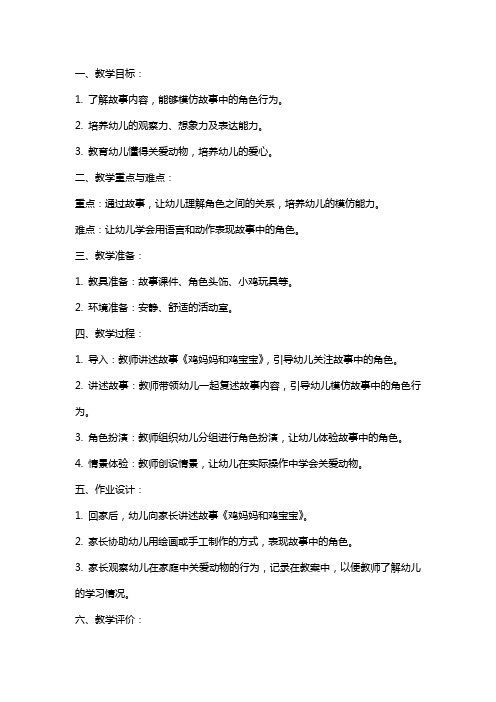 一、教学目标：

1. 了解故事内容，能够模仿故事中的角色行为。

2. 培养幼儿的观察力、想象力及表达能力。

3. 教育幼儿懂得关爱动物，培养幼儿的爱心。

二、教学重点与难点：

重点：通过故事，让幼儿理解角色之间的关系，培养幼儿的模仿能力。

难点：让幼儿学会用语言和动作表现故事中的角色。

三、教学准备：

1. 教具准备：故事课件、角色头饰、小鸡玩具等。

2. 环境准备：安静、舒适的活动室。

四、教学过程：

1. 导入：教师讲述故事《鸡妈妈和鸡宝宝》，引导幼儿关注故事中的角色。

2. 讲述故事：教师带领幼儿一起复述故事内容，引导幼儿模仿故事中的角色行为。

3. 角色扮演：教师组织幼儿分组进行角色扮演，让幼儿体验故事中的角色。

4. 情景体验：教师创设情景，让幼儿在实际操作中学会关爱动物。

五、作业设计：

1. 回家后，幼儿向家长讲述故事《鸡妈妈和鸡宝宝》。

2. 家长协助幼儿用绘画或手工制作的方式，表现故事中的角色。

3. 家长观察幼儿在家庭中关爱动物的行为，记录在教案中，以便教师了解幼儿的学习情况。

六、教学评价：